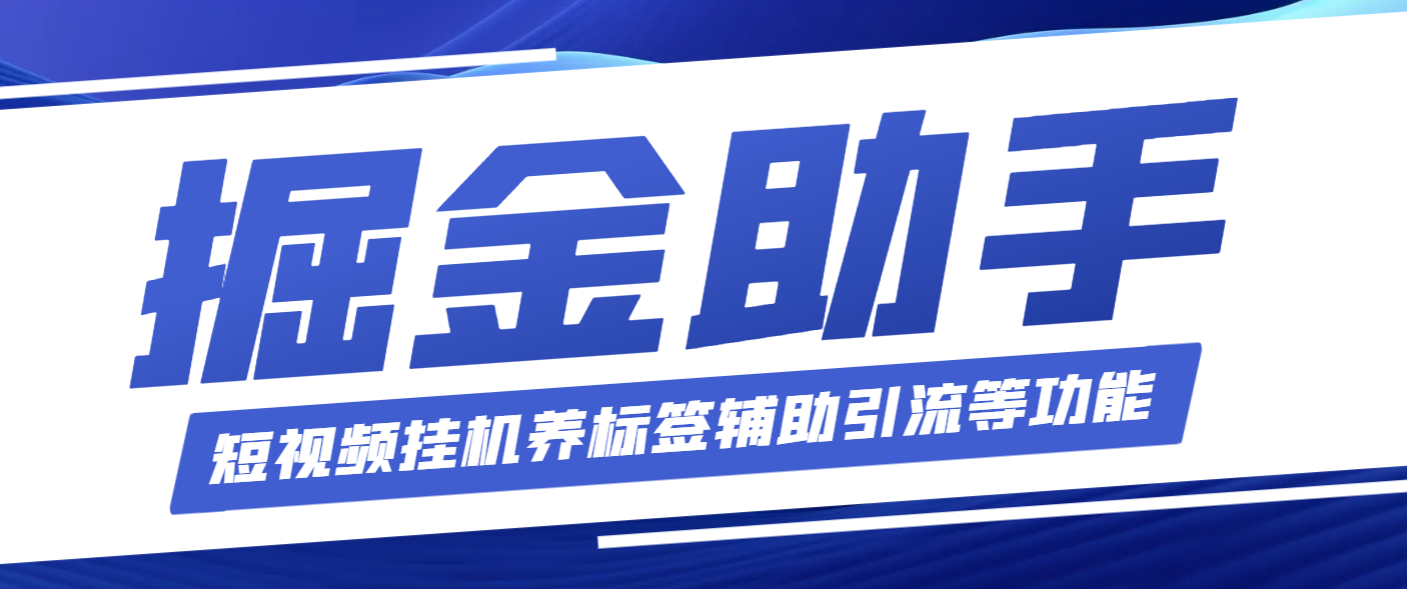 掘金助手

短视频挂机养标签辅助引流等功能